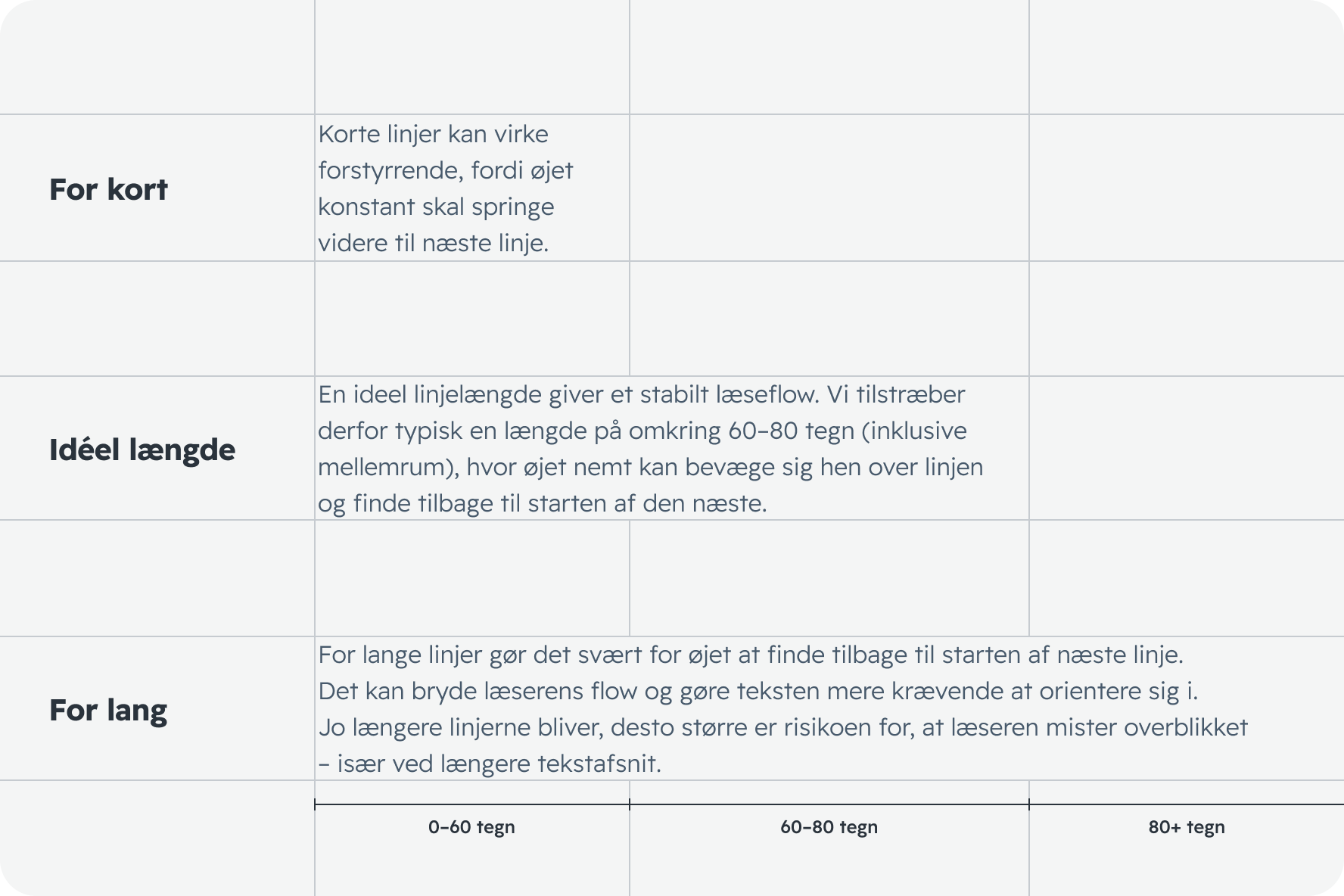 For kort

Korte linjer kan virke forstyrrende, fordi øjet konstant skal springe videre til næste linje.

Idéel længde

En ideel linjelængde giver et stabilt læseflow. Vi tilstræber derfor typisk en længde på omkring 60–80 tegn (inklusive mellemrum), hvor øjet nemt kan bevæge sig hen over linjen og finde tilbage til starten af den næste.

For lang

For lange linjer gør det svært for øjet at finde tilbage til starten af næste linje. Det kan bryde læserens flow og gøre teksten mere krævende at orientere sig i. Jo længere linjerne bliver, desto større er risikoen for, at læseren mister overblikket – især ved længere tekstafsnit.

0–60 tegn

60–80 tegn

80+ tegn